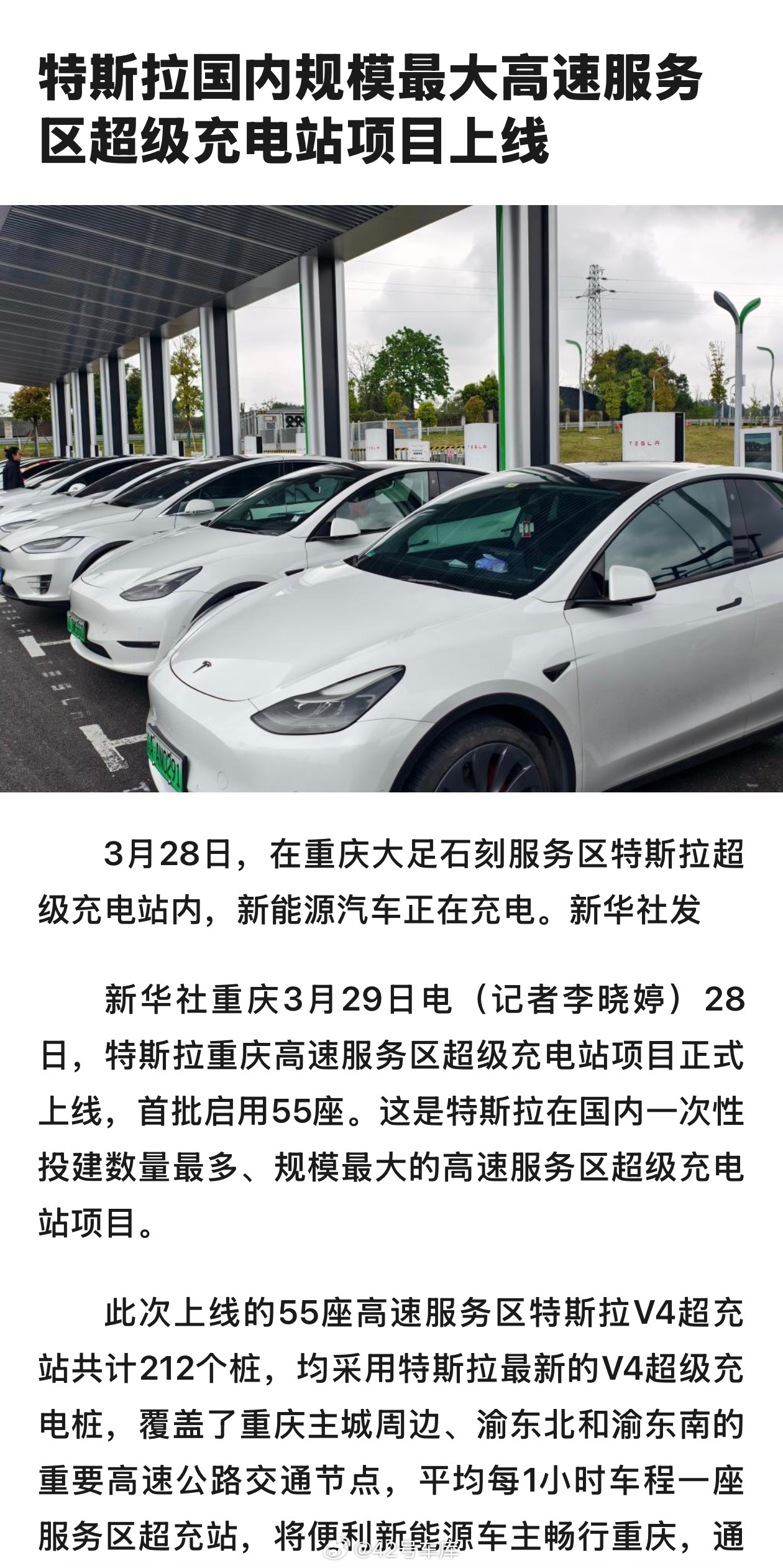 特斯拉国内规模最大高速服务区超级充电站项目上线

TESLA

TESLA

3月28日，在重庆大足石刻服务区特斯拉超级充电站内，新能源汽车正在充电。新华社发

新华社重庆3月29日电（记者李晓婷）28日，特斯拉重庆高速服务区超级充电站项目正式上线，首批启用55座。这是特斯拉在国内一次性投建数量最多、规模最大的高速服务区超级充电站项目。

此次上线的55座高速服务区特斯拉V4超充站共计212个桩，均采用特斯拉最新的V4超级充电桩，覆盖了重庆主城周边、渝东北和渝东南的重要高速公路交通节点，平均每1小时车程一座服务区超充站，将便利新能源车主畅行重庆，通

@42号车库